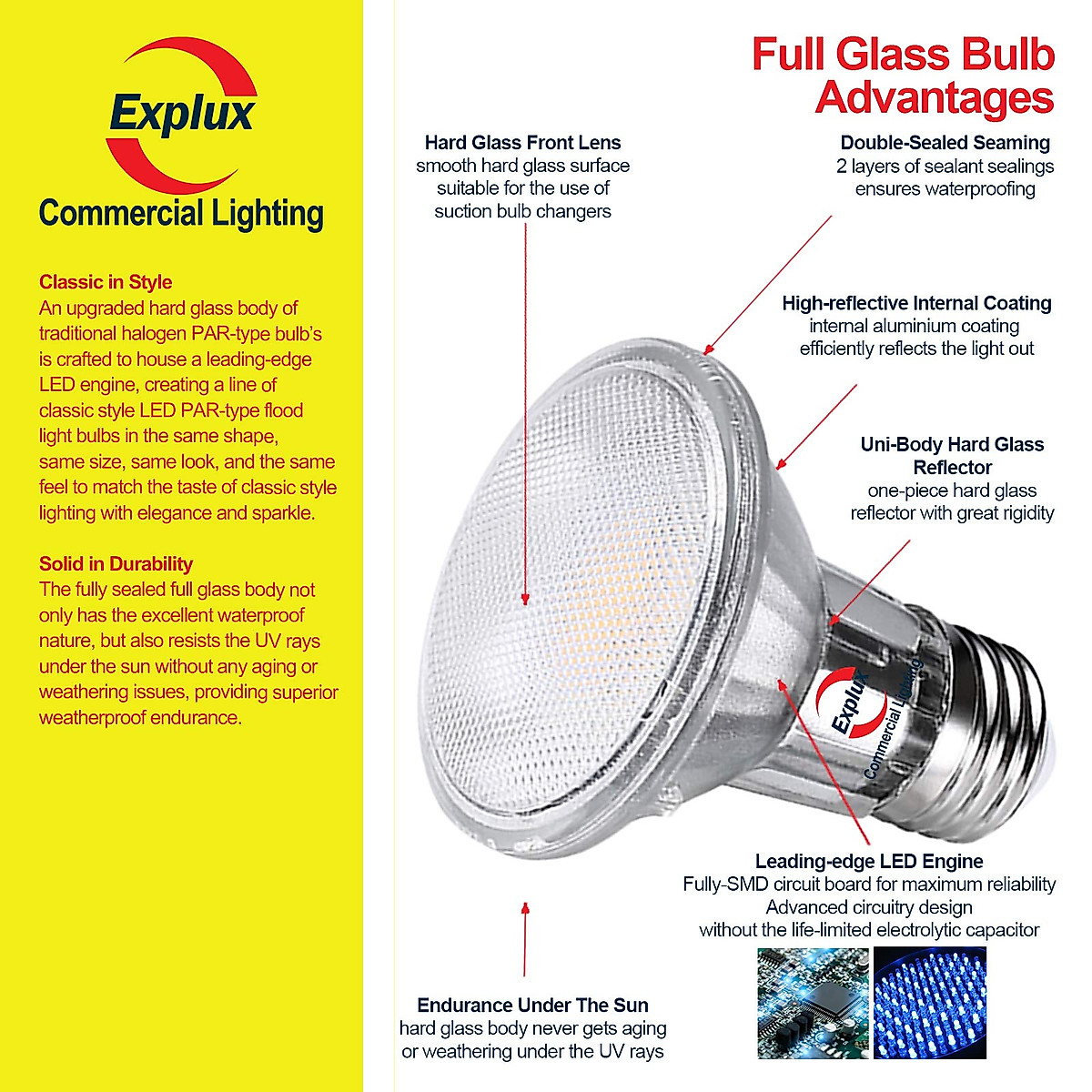 Explux
Commercial Lighting

Classic in Style
An upgraded hard glass body of traditional halogen PAR-type bulb's is crafted to house a leading-edge LED engine, creating a line of classic style LED PAR-type flood light bulbs in the same shape, same size, same look, and the same feel to match the taste of classic style lighting with elegance and sparkle.

Solid in Durability
The fully sealed full glass body not only has the excellent waterproof nature, but also resists the UV rays under the sun without any aging or weathering issues, providing superior weatherproof endurance.

Full Glass Bulb Advantages

Hard Glass Front Lens
smooth hard glass surface suitable for the use of suction bulb changers

Double-Sealed Seaming
2 layers of sealant sealings ensures waterproofing

High-reflective Internal Coating
internal aluminium coating efficiently reflects the light out

Uni-Body Hard Glass Reflector
one-piece hard glass reflector with great rigidity

Explux
Commercial Lighting

Leading-edge LED Engine
Fully-SMD circuit board for maximum reliability
Advanced circuitry design
without the life-limited electrolytic capacitor

Endurance Under The Sun
hard glass body never gets aging or weathering under the UV rays